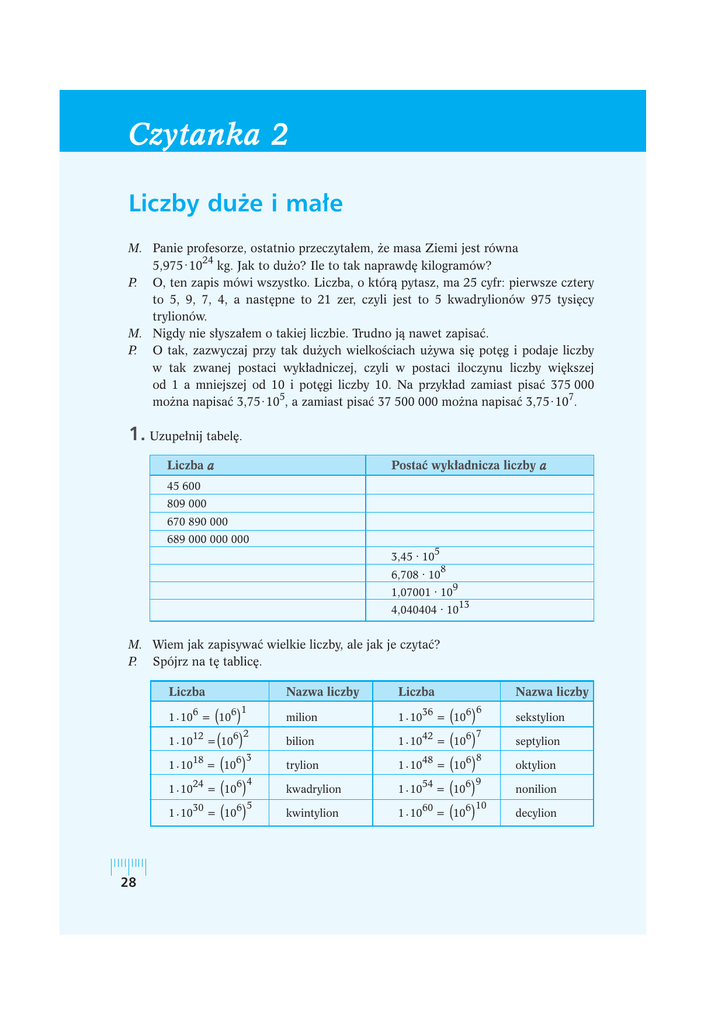 Czytanka 2

Liczby duże i małe

M. Panie profesorze, ostatnio przeczytałem, że masa Ziemi jest równa $5{,}975 \cdot 10^{24}$ kg. Jak to dużo? Ile to tak naprawdę kilogramów?
P. O, ten zapis mówi wszystko. Liczba, o którą pytasz, ma 25 cyfr: pierwsze cztery to 5, 9, 7, 4, a następne to 21 zer, czyli jest to 5 kwadrylionów 975 tysięcy trylionów.
M. Nigdy nie słyszałem o takiej liczbie. Trudno ją nawet zapisać.
P. O tak, zazwyczaj przy tak dużych wielkościach używa się potęg i podaje liczby w tak zwanej postaci wykładniczej, czyli w postaci iloczynu liczby większej od 1 a mniejszej od 10 i potęgi liczby 10. Na przykład zamiast pisać 375 000 można napisać $3{,}75 \cdot 10^5$, a zamiast pisać 37 500 000 można napisać $3{,}75 \cdot 10^7$.

1. Uzupełnij tabelę.

| Liczba $a$ | Postać wykładnicza liczby $a$ |
|---|---|
| 45 600 | |
| 809 000 | |
| 670 890 000 | |
| 689 000 000 000 | |
| | $3{,}45 \cdot 10^5$ |
| | $6{,}708 \cdot 10^8$ |
| | $1{,}07001 \cdot 10^9$ |
| | $4{,}040404 \cdot 10^{13}$ |

M. Wiem jak zapisywać wielkie liczby, ale jak je czytać?
P. Spójrz na tę tablicę.

| Liczba | Nazwa liczby | Liczba | Nazwa liczby |
|---|---|---|---|
| $1 \cdot 10^6 = (10^6)^1$ | milion | $1 \cdot 10^{36} = (10^6)^6$ | sekstylion |
| $1 \cdot 10^{12} = (10^6)^2$ | bilion | $1 \cdot 10^{42} = (10^6)^7$ | septylion |
| $1 \cdot 10^{18} = (10^6)^3$ | trylion | $1 \cdot 10^{48} = (10^6)^8$ | oktylion |
| $1 \cdot 10^{24} = (10^6)^4$ | kwadrylion | $1 \cdot 10^{54} = (10^6)^9$ | nonilion |
| $1 \cdot 10^{30} = (10^6)^5$ | kwintylion | $1 \cdot 10^{60} = (10^6)^{10}$ | decylion |

28